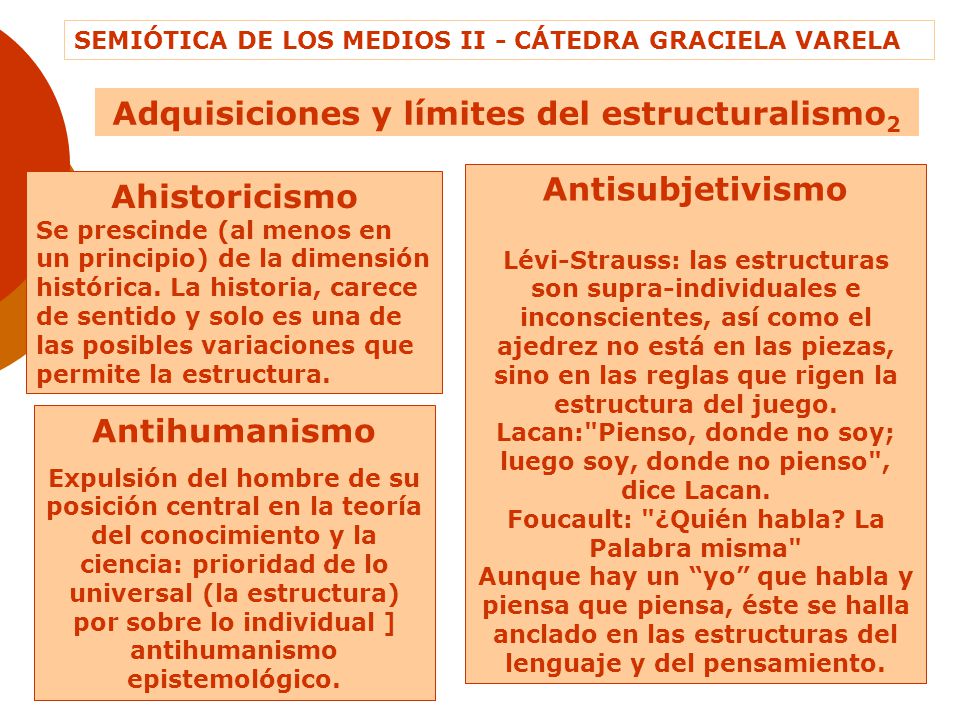 SEMIÓTICA DE LOS MEDIOS II - CÁTEDRA GRACIELA VARELA

Adquisiciones y límites del estructuralismo$_2$

Ahistoricismo
Se prescinde (al menos en un principio) de la dimensión histórica. La historia, carece de sentido y solo es una de las posibles variaciones que permite la estructura.

Antihumanismo
Expulsión del hombre de su posición central en la teoría del conocimiento y la ciencia: prioridad de lo universal (la estructura) por sobre lo individual ] antihumanismo epistemológico.

Antisubjetivismo
Lévi-Strauss: las estructuras son supra-individuales e inconscientes, así como el ajedrez no está en las piezas, sino en las reglas que rigen la estructura del juego.
Lacan:"Pienso, donde no soy; luego soy, donde no pienso", dice Lacan.
Foucault: "¿Quién habla? La Palabra misma"
Aunque hay un “yo” que habla y piensa que piensa, éste se halla anclado en las estructuras del lenguaje y del pensamiento.